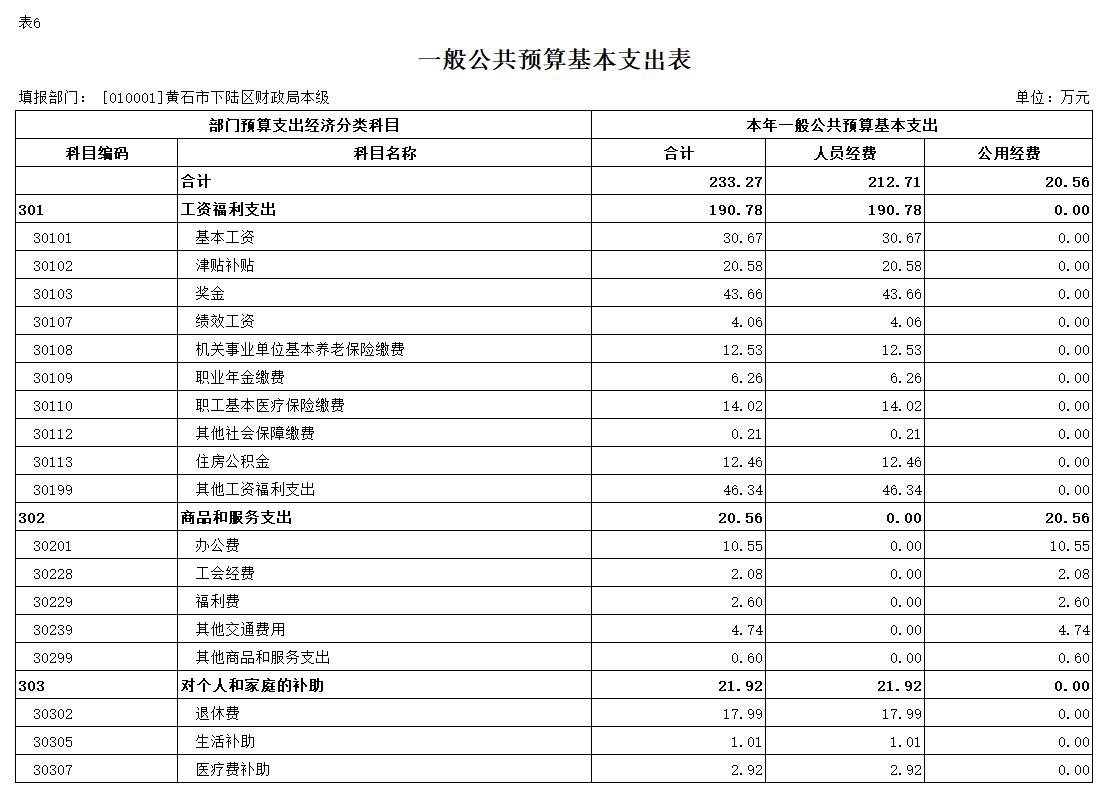 表6

一般公共预算基本支出表

填报部门： [010001]黄石市下陆区财政局本级　　　　单位：万元

| 部门预算支出经济分类科目 | | 本年一般公共预算基本支出 | | |
|---|---|---|---|---|
| 科目编码 | 科目名称 | 合计 | 人员经费 | 公用经费 |
| | 合计 | 233.27 | 212.71 | 20.56 |
| 301 | 工资福利支出 | 190.78 | 190.78 | 0.00 |
| 30101 | 基本工资 | 30.67 | 30.67 | 0.00 |
| 30102 | 津贴补贴 | 20.58 | 20.58 | 0.00 |
| 30103 | 奖金 | 43.66 | 43.66 | 0.00 |
| 30107 | 绩效工资 | 4.06 | 4.06 | 0.00 |
| 30108 | 机关事业单位基本养老保险缴费 | 12.53 | 12.53 | 0.00 |
| 30109 | 职业年金缴费 | 6.26 | 6.26 | 0.00 |
| 30110 | 职工基本医疗保险缴费 | 14.02 | 14.02 | 0.00 |
| 30112 | 其他社会保障缴费 | 0.21 | 0.21 | 0.00 |
| 30113 | 住房公积金 | 12.46 | 12.46 | 0.00 |
| 30199 | 其他工资福利支出 | 46.34 | 46.34 | 0.00 |
| 302 | 商品和服务支出 | 20.56 | 0.00 | 20.56 |
| 30201 | 办公费 | 10.55 | 0.00 | 10.55 |
| 30228 | 工会经费 | 2.08 | 0.00 | 2.08 |
| 30229 | 福利费 | 2.60 | 0.00 | 2.60 |
| 30239 | 其他交通费用 | 4.74 | 0.00 | 4.74 |
| 30299 | 其他商品和服务支出 | 0.60 | 0.00 | 0.60 |
| 303 | 对个人和家庭的补助 | 21.92 | 21.92 | 0.00 |
| 30302 | 退休费 | 17.99 | 17.99 | 0.00 |
| 30305 | 生活补助 | 1.01 | 1.01 | 0.00 |
| 30307 | 医疗费补助 | 2.92 | 2.92 | 0.00 |